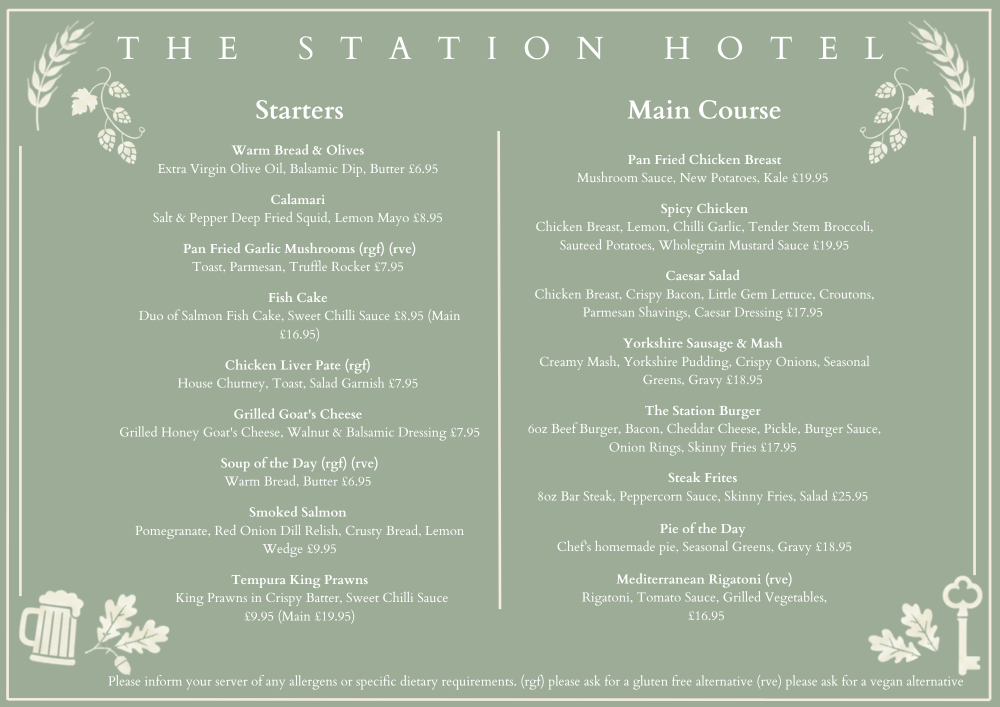 THE STATION HOTEL

Starters

Warm Bread & Olives
Extra Virgin Olive Oil, Balsamic Dip, Butter £6.95

Calamari
Salt & Pepper Deep Fried Squid, Lemon Mayo £8.95

Pan Fried Garlic Mushrooms (rgf) (rve)
Toast, Parmesan, Truffle Rocket £7.95

Fish Cake
Duo of Salmon Fish Cake, Sweet Chilli Sauce £8.95 (Main £16.95)

Chicken Liver Pate (rgf)
House Chutney, Toast, Salad Garnish £7.95

Grilled Goat's Cheese
Grilled Honey Goat's Cheese, Walnut & Balsamic Dressing £7.95

Soup of the Day (rgf) (rve)
Warm Bread, Butter £6.95

Smoked Salmon
Pomegranate, Red Onion Dill Relish, Crusty Bread, Lemon Wedge £9.95

Tempura King Prawns
King Prawns in Crispy Batter, Sweet Chilli Sauce £9.95 (Main £19.95)

Main Course

Pan Fried Chicken Breast
Mushroom Sauce, New Potatoes, Kale £19.95

Spicy Chicken
Chicken Breast, Lemon, Chilli Garlic, Tender Stem Broccoli, Sauteed Potatoes, Wholegrain Mustard Sauce £19.95

Caesar Salad
Chicken Breast, Crispy Bacon, Little Gem Lettuce, Croutons, Parmesan Shavings, Caesar Dressing £17.95

Yorkshire Sausage & Mash
Creamy Mash, Yorkshire Pudding, Crispy Onions, Seasonal Greens, Gravy £18.95

The Station Burger
6oz Beef Burger, Bacon, Cheddar Cheese, Pickle, Burger Sauce, Onion Rings, Skinny Fries £17.95

Steak Frites
8oz Bar Steak, Peppercorn Sauce, Skinny Fries, Salad £25.95

Pie of the Day
Chef's homemade pie, Seasonal Greens, Gravy £18.95

Mediterranean Rigatoni (rve)
Rigatoni, Tomato Sauce, Grilled Vegetables, £16.95

Please inform your server of any allergens or specific dietary requirements. (rgf) please ask for a gluten free alternative (rve) please ask for a vegan alternative